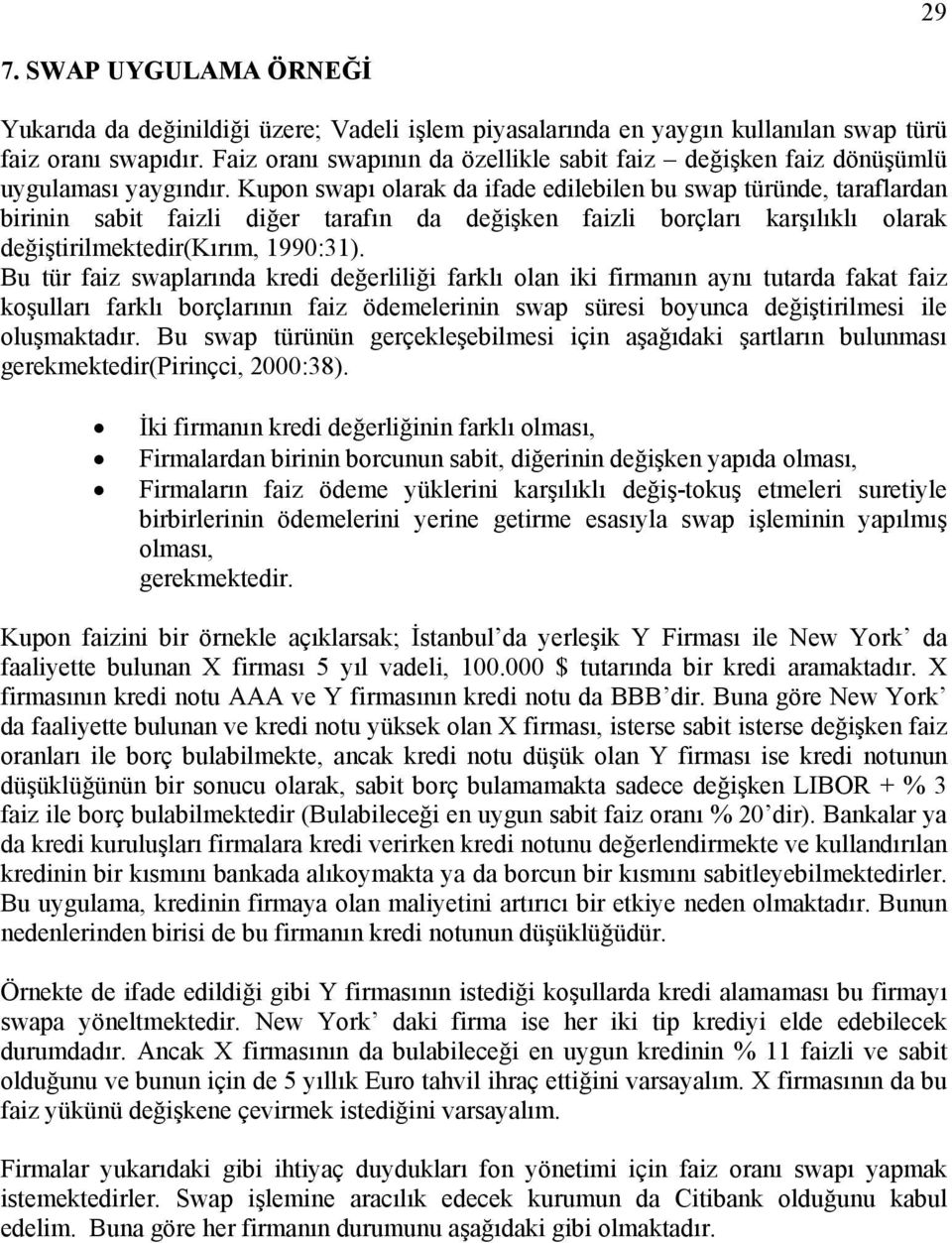 29

7. SWAP UYGULAMA ÖRNEĞİ

Yukarıda da değinildiği üzere; Vadeli işlem piyasalarında en yaygın kullanılan swap türü faiz oranı swapıdır. Faiz oranı swapının da özellikle sabit faiz – değişken faiz dönüşümlü uygulaması yaygındır. Kupon swapı olarak da ifade edilebilen bu swap türünde, taraflardan birinin sabit faizli diğer tarafın da değişken faizli borçları karşılıklı olarak değiştirilmektedir(Kırım, 1990:31).
Bu tür faiz swaplarında kredi değerliliği farklı olan iki firmanın aynı tutarda fakat faiz koşulları farklı borçlarının faiz ödemelerinin swap süresi boyunca değiştirilmesi ile oluşmaktadır. Bu swap türünün gerçekleşebilmesi için aşağıdaki şartların bulunması gerekmektedir(Pirinçci, 2000:38).

• İki firmanın kredi değerliğinin farklı olması,
• Firmalardan birinin borcunun sabit, diğerinin değişken yapıda olması,
• Firmaların faiz ödeme yüklerini karşılıklı değiş-tokuş etmeleri suretiyle birbirlerinin ödemelerini yerine getirme esasıyla swap işleminin yapılmış olması,
gerekmektedir.

Kupon faizini bir örnekle açıklarsak; İstanbul’da yerleşik Y Firması ile New York’ da faaliyette bulunan X firması 5 yıl vadeli, 100.000 $ tutarında bir kredi aramaktadır. X firmasının kredi notu AAA ve Y firmasının kredi notu da BBB’dir. Buna göre New York’ da faaliyette bulunan ve kredi notu yüksek olan X firması, isterse sabit isterse değişken faiz oranları ile borç bulabilmekte, ancak kredi notu düşük olan Y firması ise kredi notunun düşüklüğünün bir sonucu olarak, sabit borç bulamamakta sadece değişken LIBOR + % 3 faiz ile borç bulabilmektedir (Bulabileceği en uygun sabit faiz oranı % 20’dir). Bankalar ya da kredi kuruluşları firmalara kredi verirken kredi notunu değerlendirmekte ve kullandırılan kredinin bir kısmını bankada alıkoymakta ya da borcun bir kısmını sabitleyebilmektedirler. Bu uygulama, kredinin firmaya olan maliyetini artırıcı bir etkiye neden olmaktadır. Bunun nedenlerinden birisi de bu firmanın kredi notunun düşüklüğüdür.

Örnekte de ifade edildiği gibi Y firmasının istediği koşullarda kredi alamaması bu firmayı swapa yöneltmektedir. New York’ daki firma ise her iki tip krediyi elde edebilecek durumdadır. Ancak X firmasının da bulabileceği en uygun kredinin % 11 faizli ve sabit olduğunu ve bunun için de 5 yıllık Euro tahvil ihraç ettiğini varsayalım. X firmasının da bu faiz yükünü değişkene çevirmek istediğini varsayalım.

Firmalar yukarıdaki gibi ihtiyaç duydukları fon yönetimi için faiz oranı swapı yapmak istemektedirler. Swap işlemine aracılık edecek kurumun da Citibank olduğunu kabul edelim. Buna göre her firmanın durumunu aşağıdaki gibi olmaktadır.